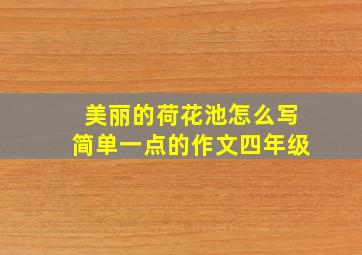 美丽的荷花池怎么写
简单一点的作文四年级